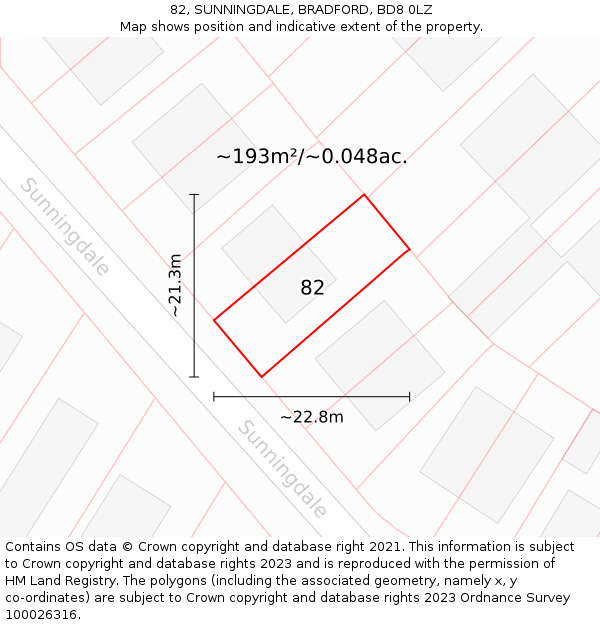 82, SUNNINGDALE, BRADFORD, BD8 0LZ
Map shows position and indicative extent of the property.

~193m²/~0.048ac.

Sunningdale

~21.3m

82

~22.8m

Sunningdale

Contains OS data © Crown copyright and database right 2021. This information is subject to Crown copyright and database rights 2023 and is reproduced with the permission of HM Land Registry. The polygons (including the associated geometry, namely x, y co-ordinates) are subject to Crown copyright and database rights 2023 Ordnance Survey 100026316.